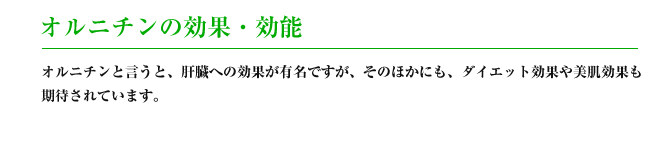 オルニチンの効果・効能

オルニチンと言うと、肝臓への効果が有名ですが、そのほかにも、ダイエット効果や美肌効果も期待されています。